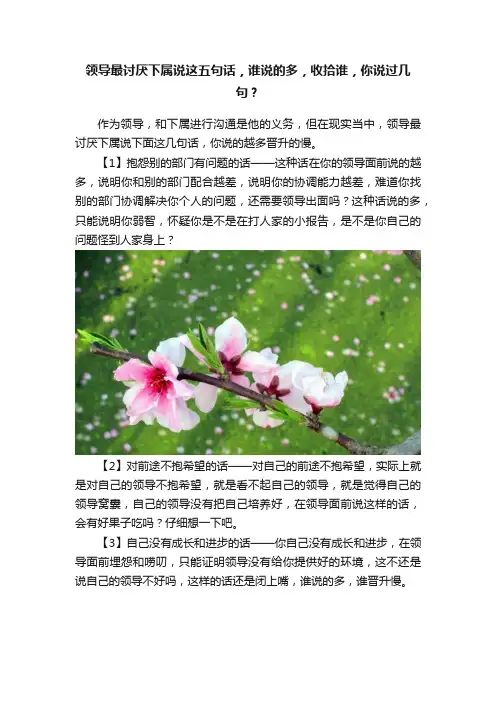 领导最讨厌下属说这五句话，谁说的多，收拾谁，你说过几句？

作为领导，和下属进行沟通是他的义务，但在现实当中，领导最讨厌下属说下面这几句话，你说的越多晋升的慢。

【1】抱怨别的部门有问题的话——这种话在你的领导面前说的越多，说明你和别的部门配合越差，说明你的协调能力越差，难道你找别的部门协调解决你个人的问题，还需要领导出面吗？这种话说的多，只能说明你弱智，怀疑你是不是在打人家的小报告，是不是你自己的问题怪到人家身上？

【2】对前途不抱希望的话——对自己的前途不抱希望，实际上就是对自己的领导不抱希望，就是看不起自己的领导，就是觉得自己的领导窝囊，自己的领导没有把自己培养好，在领导面前说这样的话，会有好果子吃吗？仔细想一下吧。

【3】自己没有成长和进步的话——你自己没有成长和进步，在领导面前埋怨和唠叨，只能证明领导没有给你提供好的环境，这不还是说自己的领导不好吗，这样的话还是闭上嘴，谁说的多，谁晋升慢。